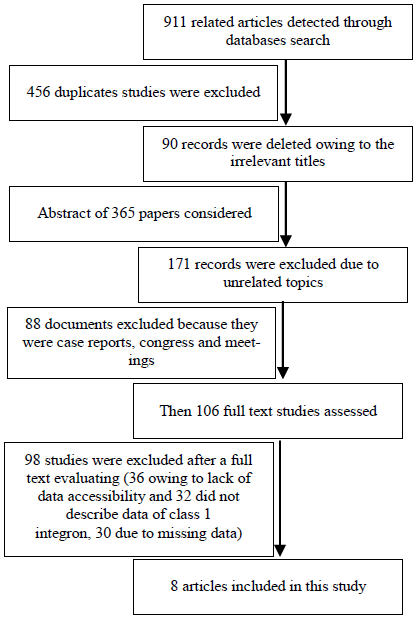 911 related articles detected through databases search

456 duplicates studies were excluded

90 records were deleted owing to the irrelevant titles

Abstract of 365 papers considered

171 records were excluded due to unrelated topics

88 documents excluded because they were case reports, congress and meetings

Then 106 full text studies assessed

98 studies were excluded after a full text evaluating (36 owing to lack of data accessibility and 32 did not describe data of class 1 integron, 30 due to missing data)

8 articles included in this study